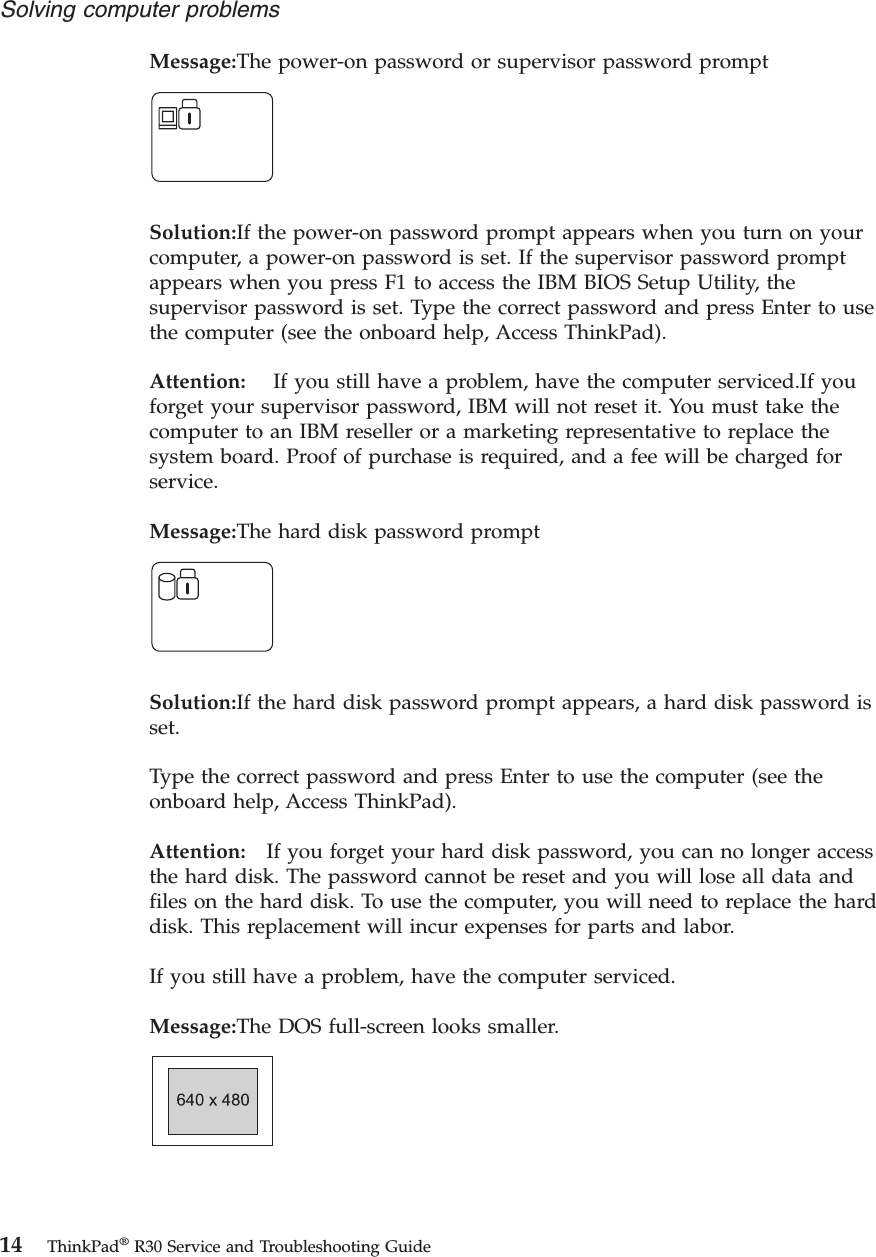 Solving computer problems

Message:The power-on password or supervisor password prompt

Solution:If the power-on password prompt appears when you turn on your computer, a power-on password is set. If the supervisor password prompt appears when you press F1 to access the IBM BIOS Setup Utility, the supervisor password is set. Type the correct password and press Enter to use the computer (see the onboard help, Access ThinkPad).

Attention: If you still have a problem, have the computer serviced.If you forget your supervisor password, IBM will not reset it. You must take the computer to an IBM reseller or a marketing representative to replace the system board. Proof of purchase is required, and a fee will be charged for service.

Message:The hard disk password prompt

Solution:If the hard disk password prompt appears, a hard disk password is set.

Type the correct password and press Enter to use the computer (see the onboard help, Access ThinkPad).

Attention: If you forget your hard disk password, you can no longer access the hard disk. The password cannot be reset and you will lose all data and files on the hard disk. To use the computer, you will need to replace the hard disk. This replacement will incur expenses for parts and labor.

If you still have a problem, have the computer serviced.

Message:The DOS full-screen looks smaller.

640 x 480

14 ThinkPad® R30 Service and Troubleshooting Guide